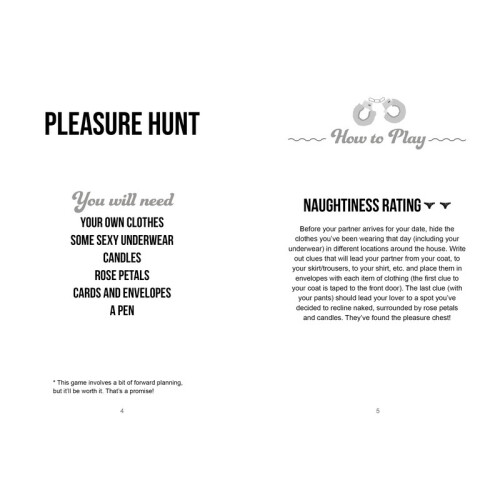 PLEASURE HUNT

You will need
YOUR OWN CLOTHES
SOME SEXY UNDERWEAR
CANDLES
ROSE PETALS
CARDS AND ENVELOPES
A PEN

* This game involves a bit of forward planning, but it'll be worth it. That's a promise!

4

How to Play

NAUGHTINESS RATING

Before your partner arrives for your date, hide the clothes you've been wearing that day (including your underwear) in different locations around the house. Write out clues that will lead your partner from your coat, to your skirt/trousers, to your shirt, etc. and place them in envelopes with each item of clothing (the first clue to your coat is taped to the front door). The last clue (with your pants) should lead your lover to a spot you've decided to recline naked, surrounded by rose petals and candles. They've found the pleasure chest!

5